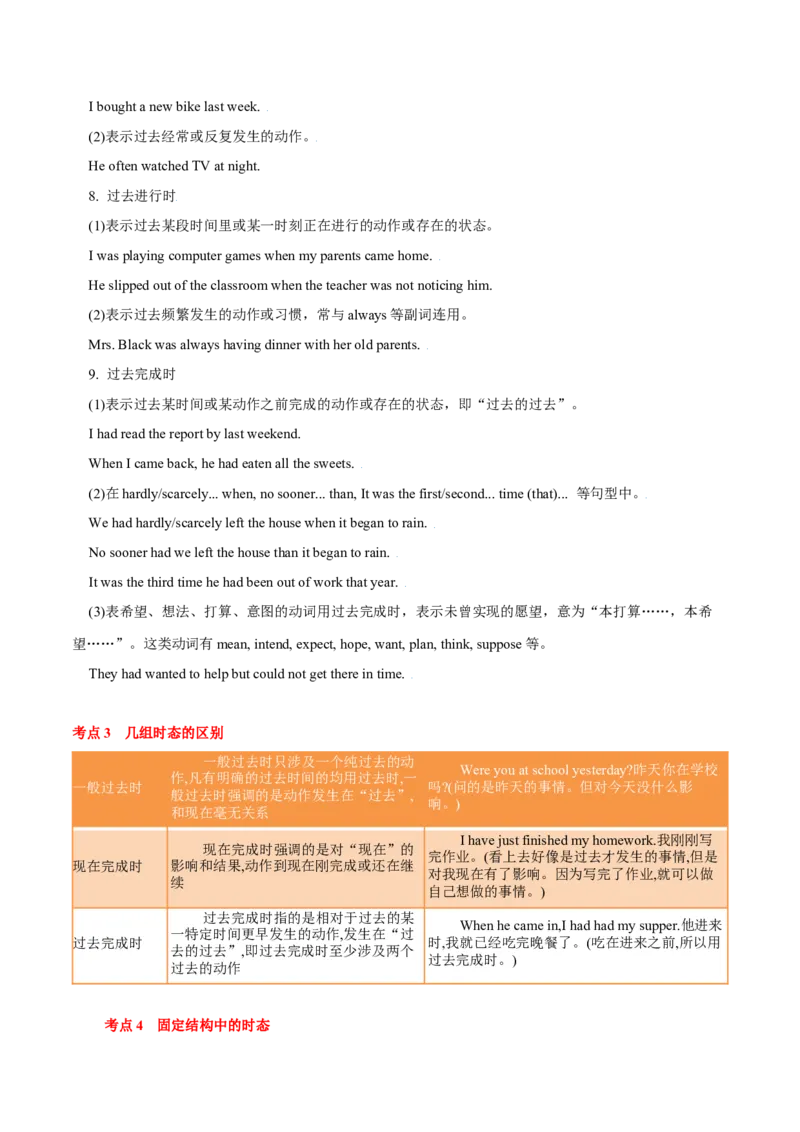 I bought a new bike last week.

(2)表示过去经常或反复发生的动作。

He often watched TV at night.

8. 过去进行时

(1)表示过去某段时间里或某一时刻正在进行的动作或存在的状态。

I was playing computer games when my parents came home.

He slipped out of the classroom when the teacher was not noticing him.

(2)表示过去频繁发生的动作或习惯，常与 always 等副词连用。

Mrs. Black was always having dinner with her old parents.

9. 过去完成时

(1)表示过去某时间或某动作之前完成的动作或存在的状态，即“过去的过去”。

I had read the report by last weekend.

When I came back, he had eaten all the sweets.

(2)在 hardly/scarcely... when, no sooner... than, It was the first/second... time (that)... 等句型中。

We had hardly/scarcely left the house when it began to rain.

No sooner had we left the house than it began to rain.

It was the third time he had been out of work that year.

(3)表希望、想法、打算、意图的动词用过去完成时，表示未曾实现的愿望，意为“本打算……，本希望……”。这类动词有 mean, intend, expect, hope, want, plan, think, suppose 等。

They had wanted to help but could not get there in time.

考点 3 几组时态的区别

| 一般过去时 | 一般过去时只涉及一个纯过去的动作,凡有明确的过去时间的均用过去时,一般过去时强调的是动作发生在“过去”,和现在毫无关系 | Were you at school yesterday?昨天你在学校吗?(问的是昨天的事情。但对今天没什么影响。) |
|---|---|---|
| 现在完成时 | 现在完成时强调的是对“现在”的影响和结果,动作到现在刚完成或还在继续 | I have just finished my homework.我刚刚写完作业。(看上去好像是过去才发生的事情,但是对我现在有了影响。因为写完了作业,就可以做自己想做的事情。) |
| 过去完成时 | 过去完成时指的是相对于过去的某一特定时间更早发生的动作,发生在“过去的过去”,即过去完成时至少涉及两个过去的动作 | When he came in,I had had my supper.他进来时,我就已经吃完晚餐了。(吃在进来之前,所以用过去完成时。) |

考点 4 固定结构中的时态